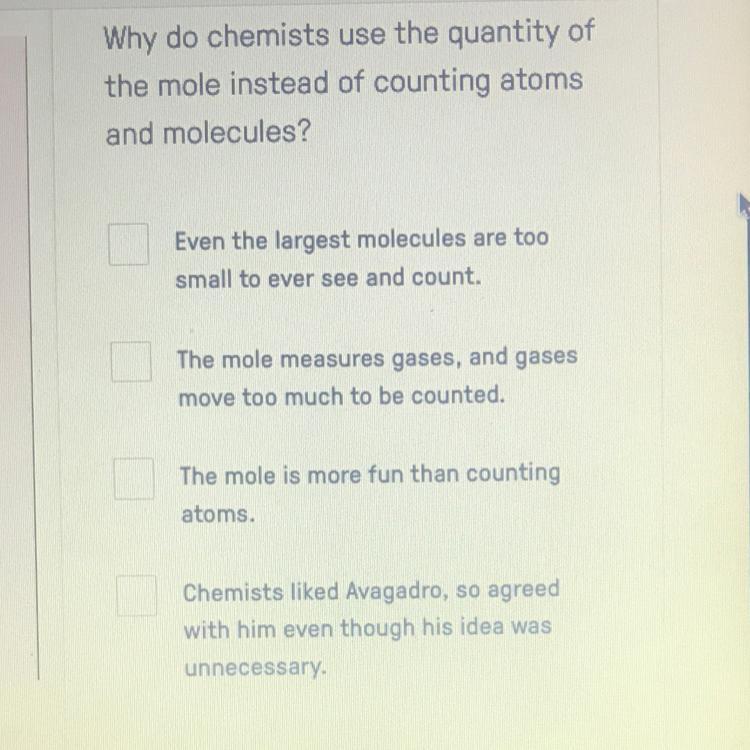 Why do chemists use the quantity of the mole instead of counting atoms and molecules?

☐ Even the largest molecules are too small to ever see and count.

☐ The mole measures gases, and gases move too much to be counted.

☐ The mole is more fun than counting atoms.

☐ Chemists liked Avagadro, so agreed with him even though his idea was unnecessary.